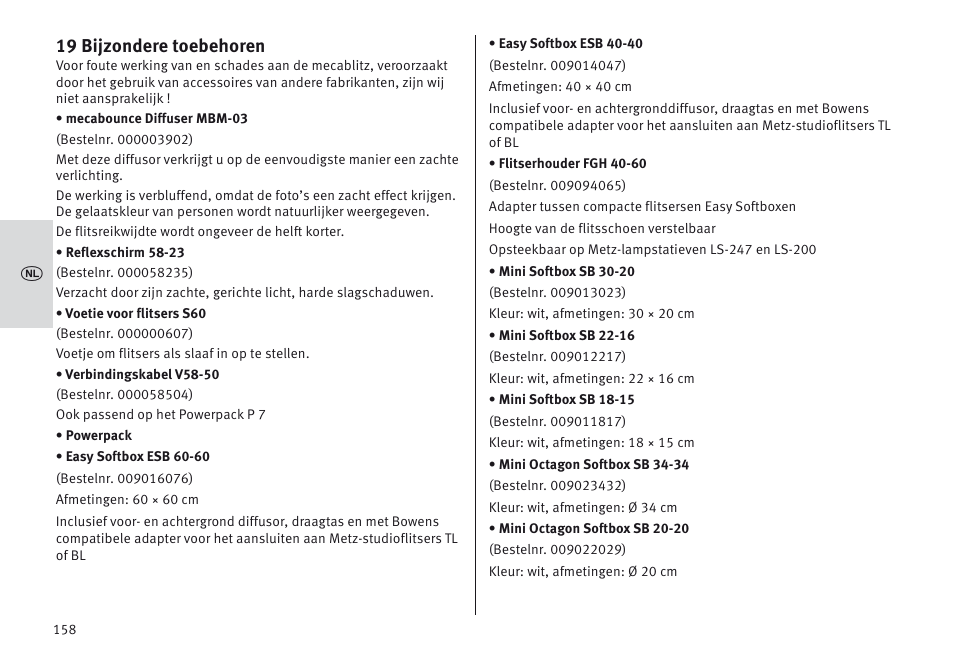 19 Bijzondere toebehoren

Voor foute werking van en schades aan de mecablitz, veroorzaakt door het gebruik van accessoires van andere fabrikanten, zijn wij niet aansprakelijk !

• mecabounce Diffuser MBM-03

(Bestelnr. 000003902)

Met deze diffusor verkrijgt u op de eenvoudigste manier een zachte verlichting.

De werking is verbluffend, omdat de foto's een zacht effect krijgen. De gelaatskleur van personen wordt natuurlijker weergegeven.

De flitsreikwijdte wordt ongeveer de helft korter.

• Reflexschirm 58-23

NL

(Bestelnr. 000058235)

Verzacht door zijn zachte, gerichte licht, harde slagschaduwen.

• Voetie voor flitsers S60

(Bestelnr. 000000607)

Voetje om flitsers als slaaf in op te stellen.

• Verbindingskabel V58-50

(Bestelnr. 000058504)

Ook passend op het Powerpack P 7

• Powerpack

• Easy Softbox ESB 60-60

(Bestelnr. 009016076)

Afmetingen: 60 × 60 cm

Inclusief voor- en achtergrond diffusor, draagtas en met Bowens compatibele adapter voor het aansluiten aan Metz-studioflitsers TL of BL

158

• Easy Softbox ESB 40-40

(Bestelnr. 009014047)

Afmetingen: 40 × 40 cm

Inclusief voor- en achtergronddiffusor, draagtas en met Bowens compatibele adapter voor het aansluiten aan Metz-studioflitsers TL of BL

• Flitserhouder FGH 40-60

(Bestelnr. 009094065)

Adapter tussen compacte flitsersen Easy Softboxen

Hoogte van de flitsschoen verstelbaar

Opsteekbaar op Metz-lampstatieven LS-247 en LS-200

• Mini Softbox SB 30-20

(Bestelnr. 009013023)

Kleur: wit, afmetingen: 30 × 20 cm

• Mini Softbox SB 22-16

(Bestelnr. 009012217)

Kleur: wit, afmetingen: 22 × 16 cm

• Mini Softbox SB 18-15

(Bestelnr. 009011817)

Kleur: wit, afmetingen: 18 × 15 cm

• Mini Octagon Softbox SB 34-34

(Bestelnr. 009023432)

Kleur: wit, afmetingen: Ø 34 cm

• Mini Octagon Softbox SB 20-20

(Bestelnr. 009022029)

Kleur: wit, afmetingen: Ø 20 cm